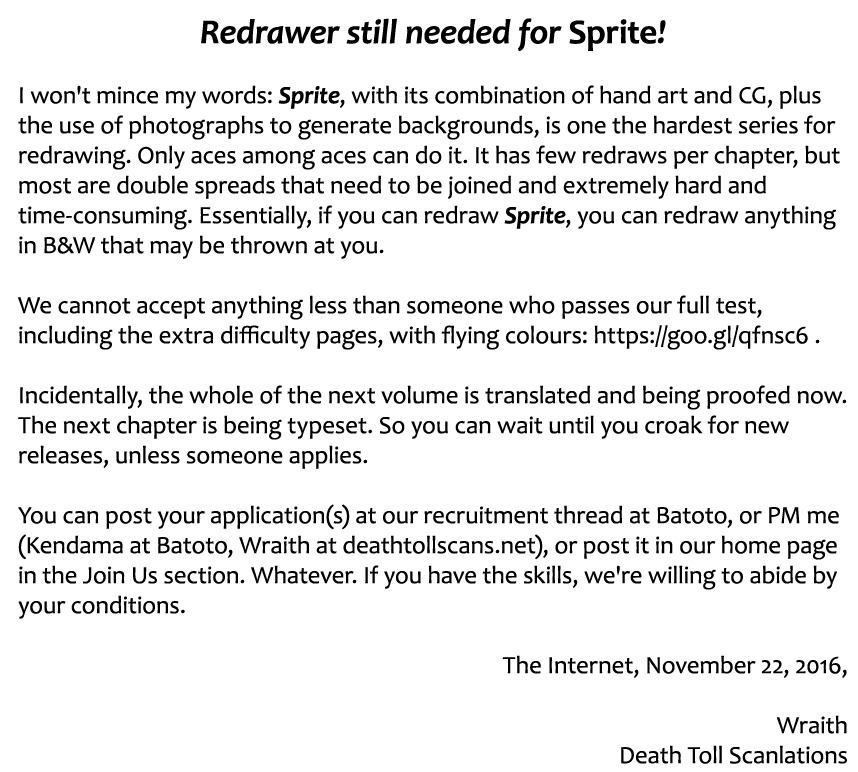 Redrawer still needed for Sprite!

I won't mince my words: Sprite, with its combination of hand art and CG, plus the use of photographs to generate backgrounds, is one the hardest series for redrawing. Only aces among aces can do it. It has few redraws per chapter, but most are double spreads that need to be joined and extremely hard and time-consuming. Essentially, if you can redraw Sprite, you can redraw anything in B&W that may be thrown at you.

We cannot accept anything less than someone who passes our full test, including the extra difficulty pages, with flying colours: https://goo.gl/qfnsc6 .

Incidentally, the whole of the next volume is translated and being proofed now. The next chapter is being typeset. So you can wait until you croak for new releases, unless someone applies.

You can post your application(s) at our recruitment thread at Batoto, or PM me (Kendama at Batoto, Wraith at deathtollscans.net), or post it in our home page in the Join Us section. Whatever. If you have the skills, we're willing to abide by your conditions.

The Internet, November 22, 2016,

Wraith
Death Toll Scanlations